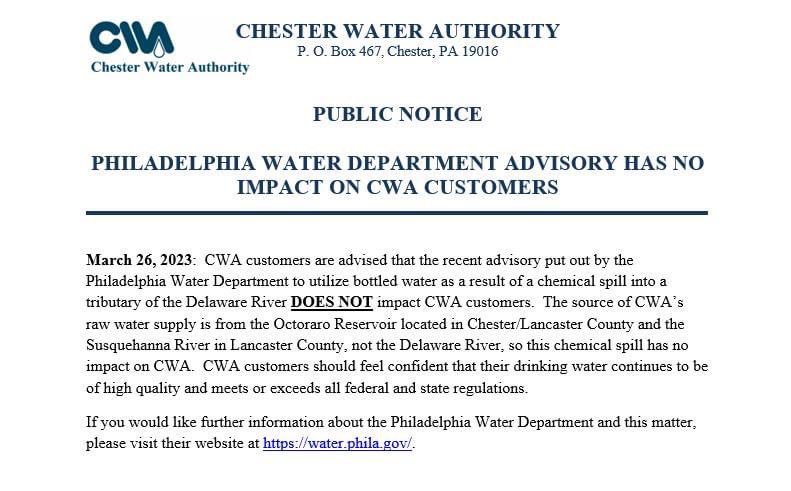 CWA
Chester Water Authority

CHESTER WATER AUTHORITY
P. O. Box 467, Chester, PA 19016

PUBLIC NOTICE

PHILADELPHIA WATER DEPARTMENT ADVISORY HAS NO IMPACT ON CWA CUSTOMERS

March 26, 2023: CWA customers are advised that the recent advisory put out by the Philadelphia Water Department to utilize bottled water as a result of a chemical spill into a tributary of the Delaware River DOES NOT impact CWA customers. The source of CWA's raw water supply is from the Octoraro Reservoir located in Chester/Lancaster County and the Susquehanna River in Lancaster County, not the Delaware River, so this chemical spill has no impact on CWA. CWA customers should feel confident that their drinking water continues to be of high quality and meets or exceeds all federal and state regulations.

If you would like further information about the Philadelphia Water Department and this matter, please visit their website at https://water.phila.gov/.